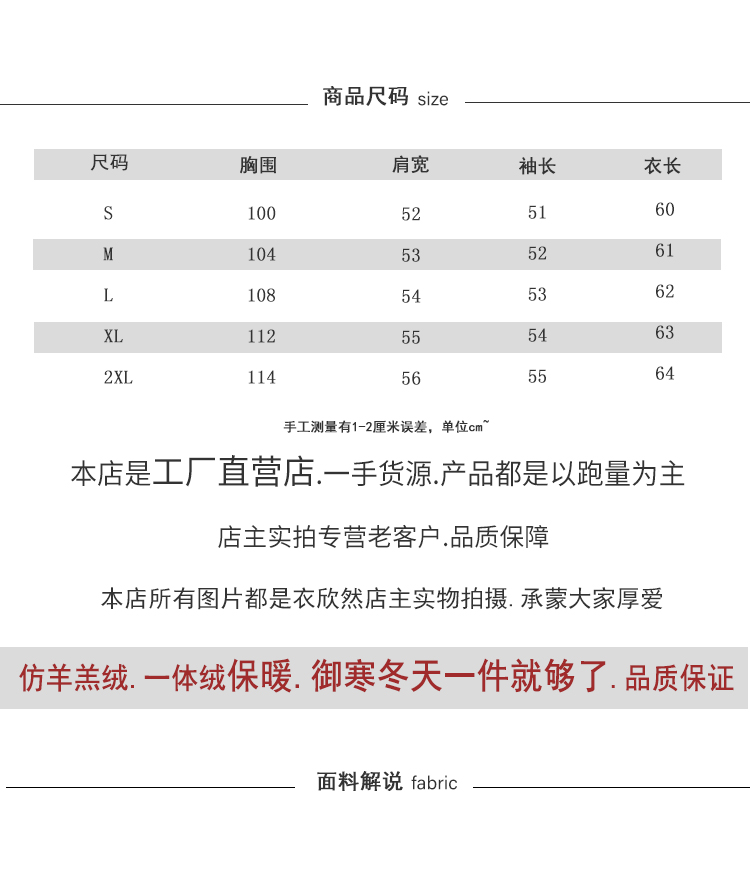 商品尺码 size

| 尺码 | 胸围 | 肩宽 | 袖长 | 衣长 |
|---|---|---|---|---|
| S | 100 | 52 | 51 | 60 |
| M | 104 | 53 | 52 | 61 |
| L | 108 | 54 | 53 | 62 |
| XL | 112 | 55 | 54 | 63 |
| 2XL | 114 | 56 | 55 | 64 |

手工测量有1-2厘米误差，单位cm~

本店是工厂直营店.一手货源.产品都是以跑量为主

店主实拍专营老客户.品质保障

本店所有图片都是衣欣然店主实物拍摄. 承蒙大家厚爱

仿羊羔绒. 一体绒保暖. 御寒冬天一件就够了. 品质保证

面料解说 fabric